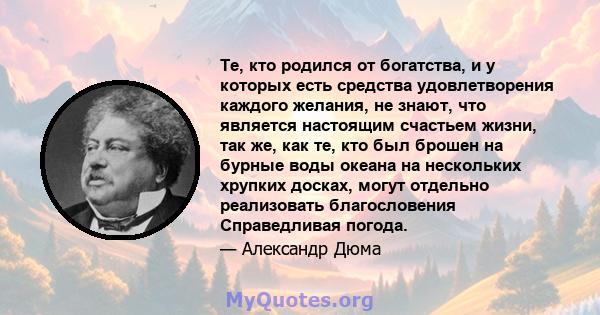 Те, кто родился от богатства, и у которых есть средства удовлетворения каждого желания, не знают, что является настоящим счастьем жизни, так же, как те, кто был брошен на бурные воды океана на нескольких хрупких досках, могут отдельно реализовать благословения Справедливая погода.

— Александр Дюма

MyQuotes.org